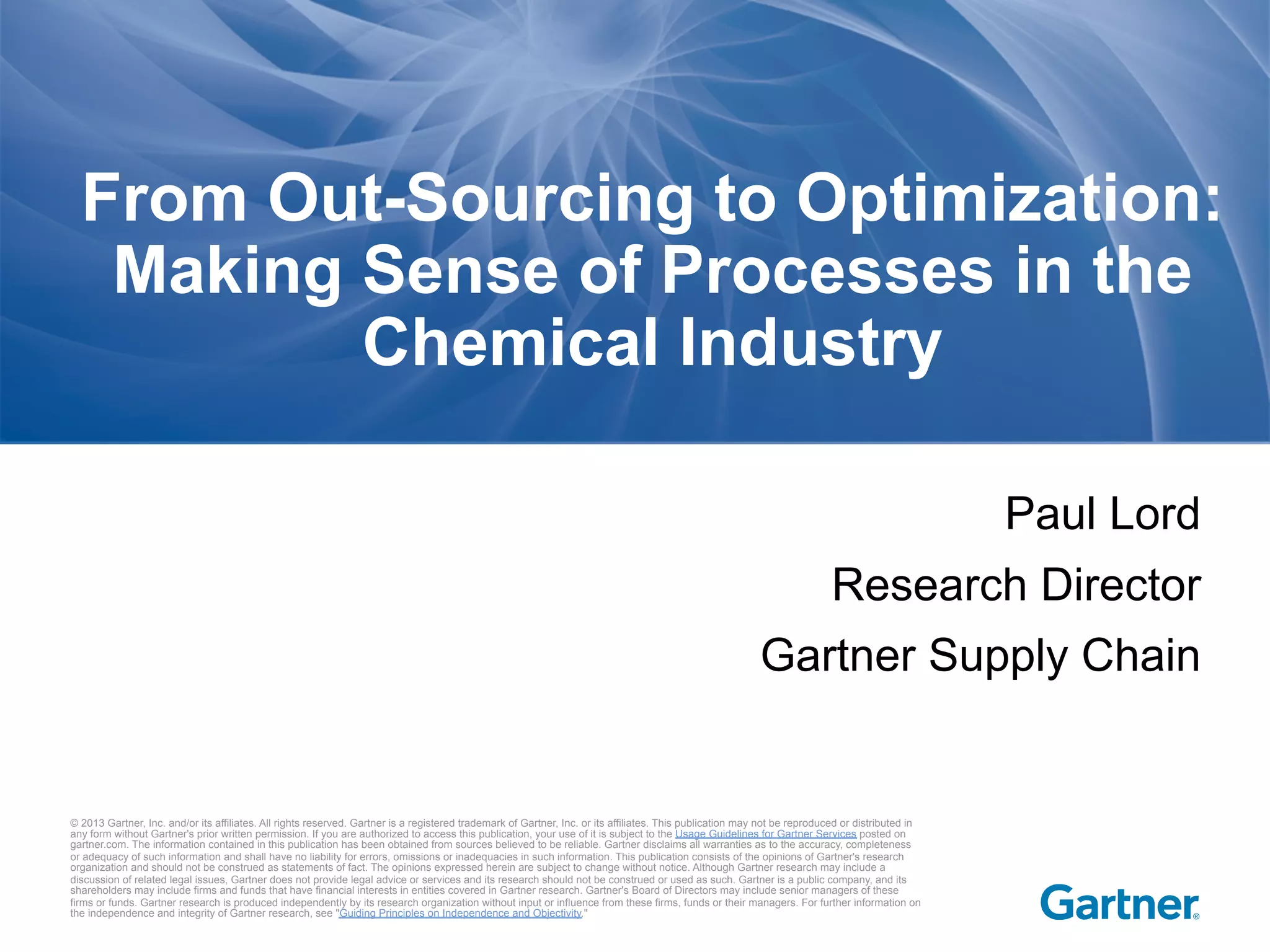 From Out-Sourcing to Optimization: Making Sense of Processes in the Chemical Industry

Paul Lord

Research Director

Gartner Supply Chain

© 2013 Gartner, Inc. and/or its affiliates. All rights reserved. Gartner is a registered trademark of Gartner, Inc. or its affiliates. This publication may not be reproduced or distributed in any form without Gartner's prior written permission. If you are authorized to access this publication, your use of it is subject to the Usage Guidelines for Gartner Services posted on gartner.com. The information contained in this publication has been obtained from sources believed to be reliable. Gartner disclaims all warranties as to the accuracy, completeness or adequacy of such information and shall have no liability for errors, omissions or inadequacies in such information. This publication consists of the opinions of Gartner's research organization and should not be construed as statements of fact. The opinions expressed herein are subject to change without notice. Although Gartner research may include a discussion of related legal issues, Gartner does not provide legal advice or services and its research should not be construed or used as such. Gartner is a public company, and its shareholders may include firms and funds that have financial interests in entities covered in Gartner research. Gartner's Board of Directors may include senior managers of these firms or funds. Gartner research is produced independently by its research organization without input or influence from these firms, funds or their managers. For further information on the independence and integrity of Gartner research, see "Guiding Principles on Independence and Objectivity."

Gartner®